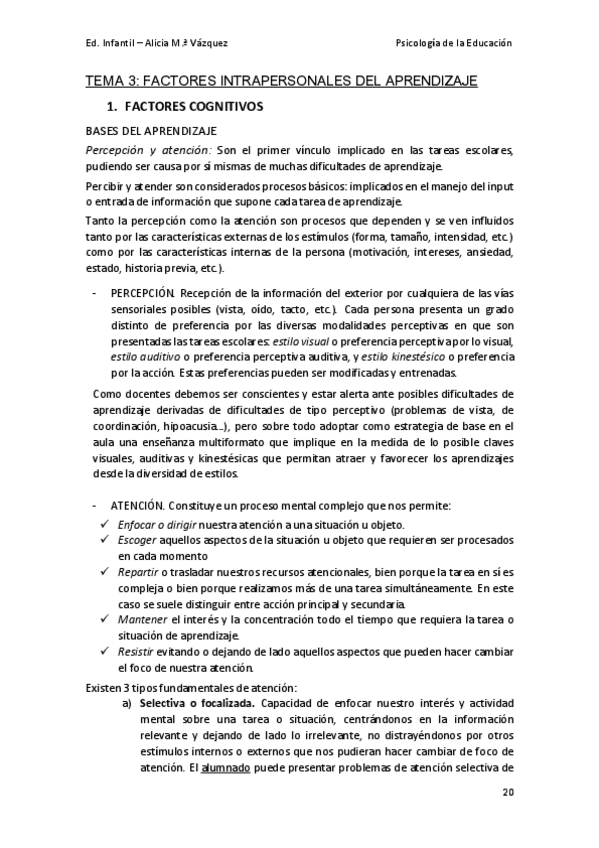 Ed. Infantil – Alicia M.ª Vázquez

Psicología de la Educación

TEMA 3: FACTORES INTRAPERSONALES DEL APRENDIZAJE

1. FACTORES COGNITIVOS

BASES DEL APRENDIZAJE

Percepción y atención: Son el primer vínculo implicado en las tareas escolares, pudiendo ser causa por sí mismas de muchas dificultades de aprendizaje.

Percibir y atender son considerados procesos básicos: implicados en el manejo del input o entrada de información que supone cada tarea de aprendizaje.

Tanto la percepción como la atención son procesos que dependen y se ven influidos tanto por las características externas de los estímulos (forma, tamaño, intensidad, etc.) como por las características internas de la persona (motivación, intereses, ansiedad, estado, historia previa, etc.).

- PERCEPCIÓN. Recepción de la información del exterior por cualquiera de las vías sensoriales posibles (vista, oído, tacto, etc.). Cada persona presenta un grado distinto de preferencia por las diversas modalidades perceptivas en que son presentadas las tareas escolares: estilo visual o preferencia perceptiva por lo visual, estilo auditivo o preferencia perceptiva auditiva, y estilo kinestésico o preferencia por la acción. Estas preferencias pueden ser modificadas y entrenadas.

Como docentes debemos ser conscientes y estar alerta ante posibles dificultades de aprendizaje derivadas de dificultades de tipo perceptivo (problemas de vista, de coordinación, hipoacusia…), pero sobre todo adoptar como estrategia de base en el aula una enseñanza multiformato que implique en la medida de lo posible claves visuales, auditivas y kinestésicas que permitan atraer y favorecer los aprendizajes desde la diversidad de estilos.

- ATENCIÓN. Constituye un proceso mental complejo que nos permite:
✓ Enfocar o dirigir nuestra atención a una situación u objeto.
✓ Escoger aquellos aspectos de la situación u objeto que requieren ser procesados en cada momento
✓ Repartir o trasladar nuestros recursos atencionales, bien porque la tarea en sí es compleja o bien porque realizamos más de una tarea simultáneamente. En este caso se suele distinguir entre acción principal y secundaria.
✓ Mantener el interés y la concentración todo el tiempo que requiera la tarea o situación de aprendizaje.
✓ Resistir evitando o dejando de lado aquellos aspectos que pueden hacer cambiar el foco de nuestra atención.

Existen 3 tipos fundamentales de atención:
a) Selectiva o focalizada. Capacidad de enfocar nuestro interés y actividad mental sobre una tarea o situación, centrándonos en la información relevante y dejando de lado lo irrelevante, no distrayéndonos por otros estímulos internos o externos que nos pudieran hacer cambiar de foco de atención. El alumnado puede presentar problemas de atención selectiva de

20